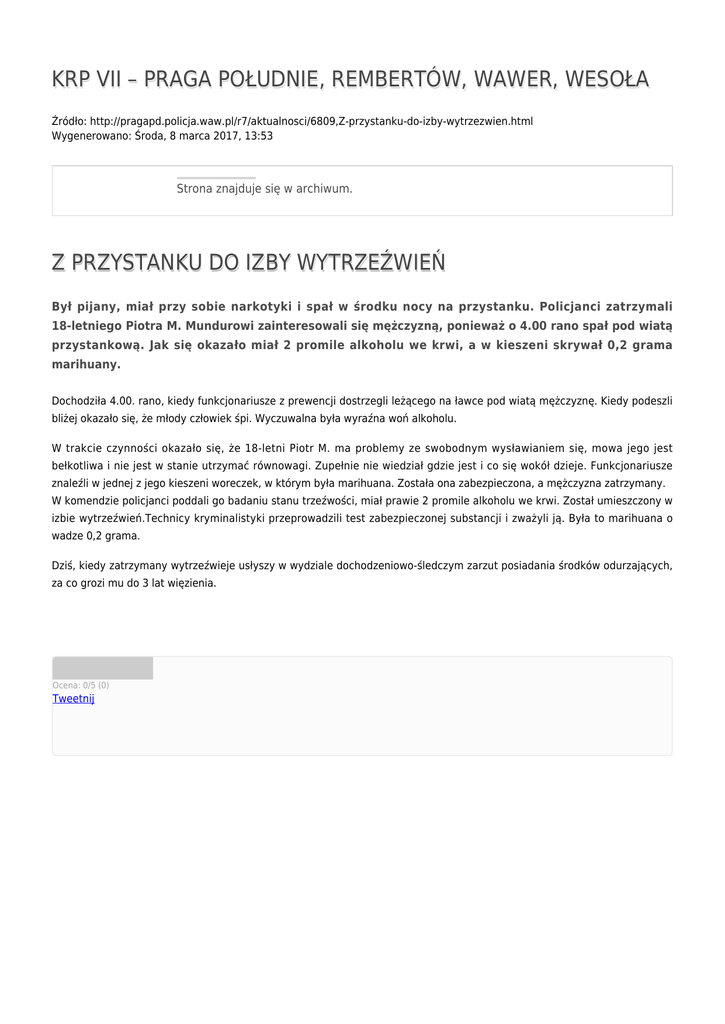 KRP VII – PRAGA POŁUDNIE, REMBERTÓW, WAWER, WESOŁA

Źródło: http://pragapd.policja.waw.pl/r7/aktualnosci/6809,Z-przystanku-do-izby-wytrzezwien.html
Wygenerowano: Środa, 8 marca 2017, 13:53

Strona znajduje się w archiwum.

Z PRZYSTANKU DO IZBY WYTRZEŹWIEŃ

Był pijany, miał przy sobie narkotyki i spał w środku nocy na przystanku. Policjanci zatrzymali 18-letniego Piotra M. Mundurowi zainteresowali się mężczyzną, ponieważ o 4.00 rano spał pod wiatą przystankową. Jak się okazało miał 2 promile alkoholu we krwi, a w kieszeni skrywał 0,2 grama marihuany.

Dochodziła 4.00. rano, kiedy funkcjonariusze z prewencji dostrzegli leżącego na ławce pod wiatą mężczyznę. Kiedy podeszli bliżej okazało się, że młody człowiek śpi. Wyczuwalna była wyraźna woń alkoholu.

W trakcie czynności okazało się, że 18-letni Piotr M. ma problemy ze swobodnym wysławianiem się, mowa jego jest bełkotliwa i nie jest w stanie utrzymać równowagi. Zupełnie nie wiedział gdzie jest i co się wokół dzieje. Funkcjonariusze znaleźli w jednej z jego kieszeni woreczek, w którym była marihuana. Została ona zabezpieczona, a mężczyzna zatrzymany.
W komendzie policjanci poddali go badaniu stanu trzeźwości, miał prawie 2 promile alkoholu we krwi. Został umieszczony w izbie wytrzeźwień.Technicy kryminalistyki przeprowadzili test zabezpieczonej substancji i zważyli ją. Była to marihuana o wadze 0,2 grama.

Dziś, kiedy zatrzymany wytrzeźwieje usłyszy w wydziale dochodzeniowo-śledczym zarzut posiadania środków odurzających, za co grozi mu do 3 lat więzienia.

Ocena: 0/5 (0)
Tweetnij